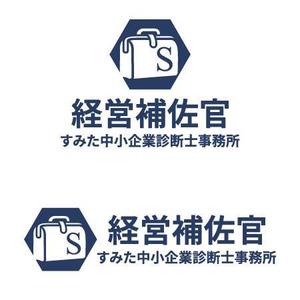 S

経営補佐官
すみた中小企業診断士事務所

S

経営補佐官
すみた中小企業診断士事務所